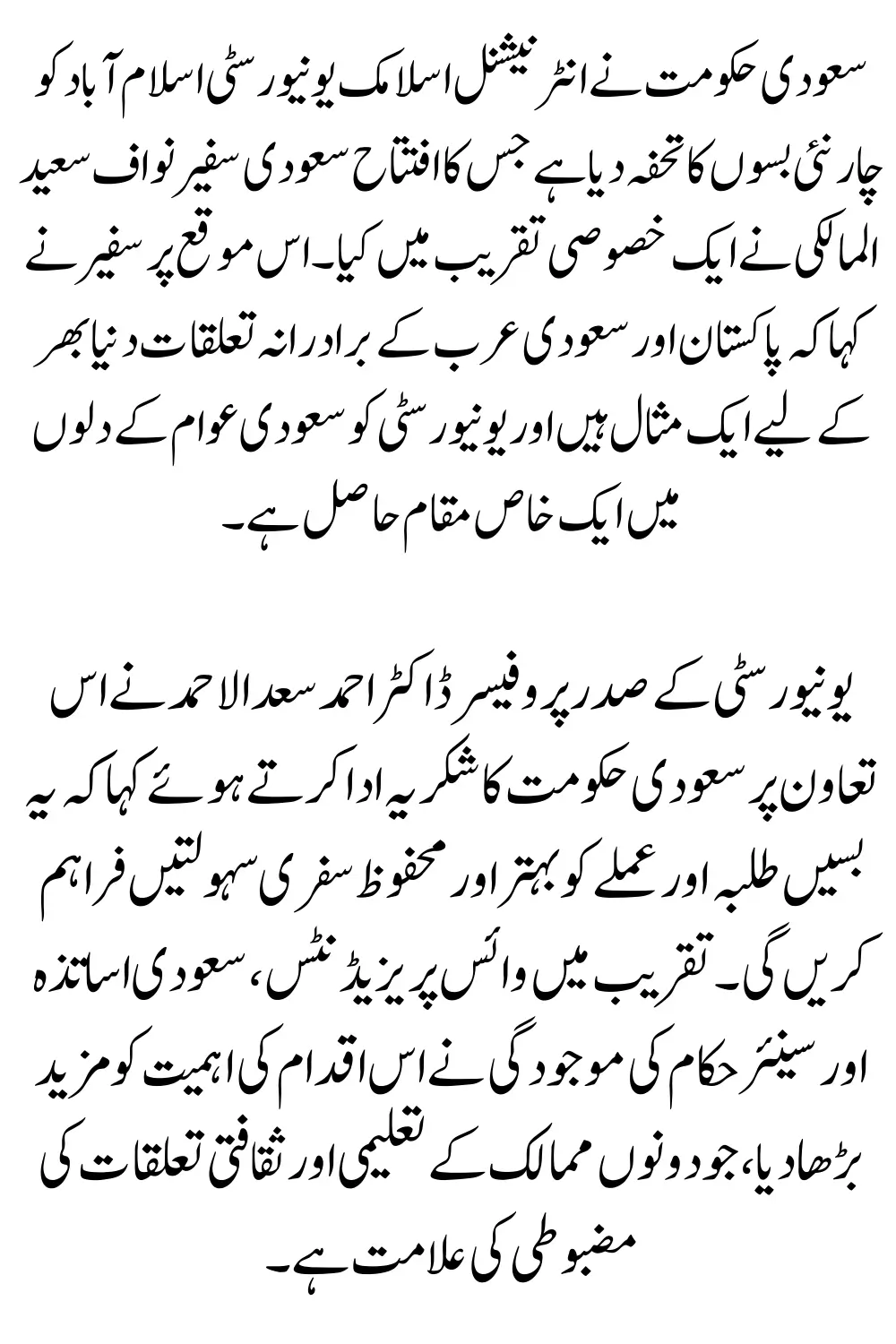 سعودی حکومت نے انٹرنیشنل اسلامک یونیورسٹی اسلام آباد کو چار نئی بسوں کا تحفہ دیا ہے جس کا افتتاح سعودی سفیر نواف سعید المالکی نے ایک خصوصی تقریب میں کیا۔ اس موقع پر سفیر نے کہا کہ پاکستان اور سعودی عرب کے برادرانہ تعلقات دنیا بھر کے لیے ایک مثال ہیں اور یونیورسٹی کو سعودی عوام کے دلوں میں ایک خاص مقام حاصل ہے۔

یونیورسٹی کے صدر پروفیسر ڈاکٹر احمد سعد الاحمد نے اس تعاون پر سعودی حکومت کا شکریہ ادا کرتے ہوئے کہا کہ یہ بسیں طلبہ اور عملے کو بہتر اور محفوظ سفری سہولتیں فراہم کریں گی۔ تقریب میں وائس پریزیڈنٹس، سعودی اساتذہ اور سینئر حکام کی موجودگی نے اس اقدام کی اہمیت کو مزید بڑھا دیا، جو دونوں ممالک کے تعلیمی اور ثقافتی تعلقات کی مضبوطی کی علامت ہے۔